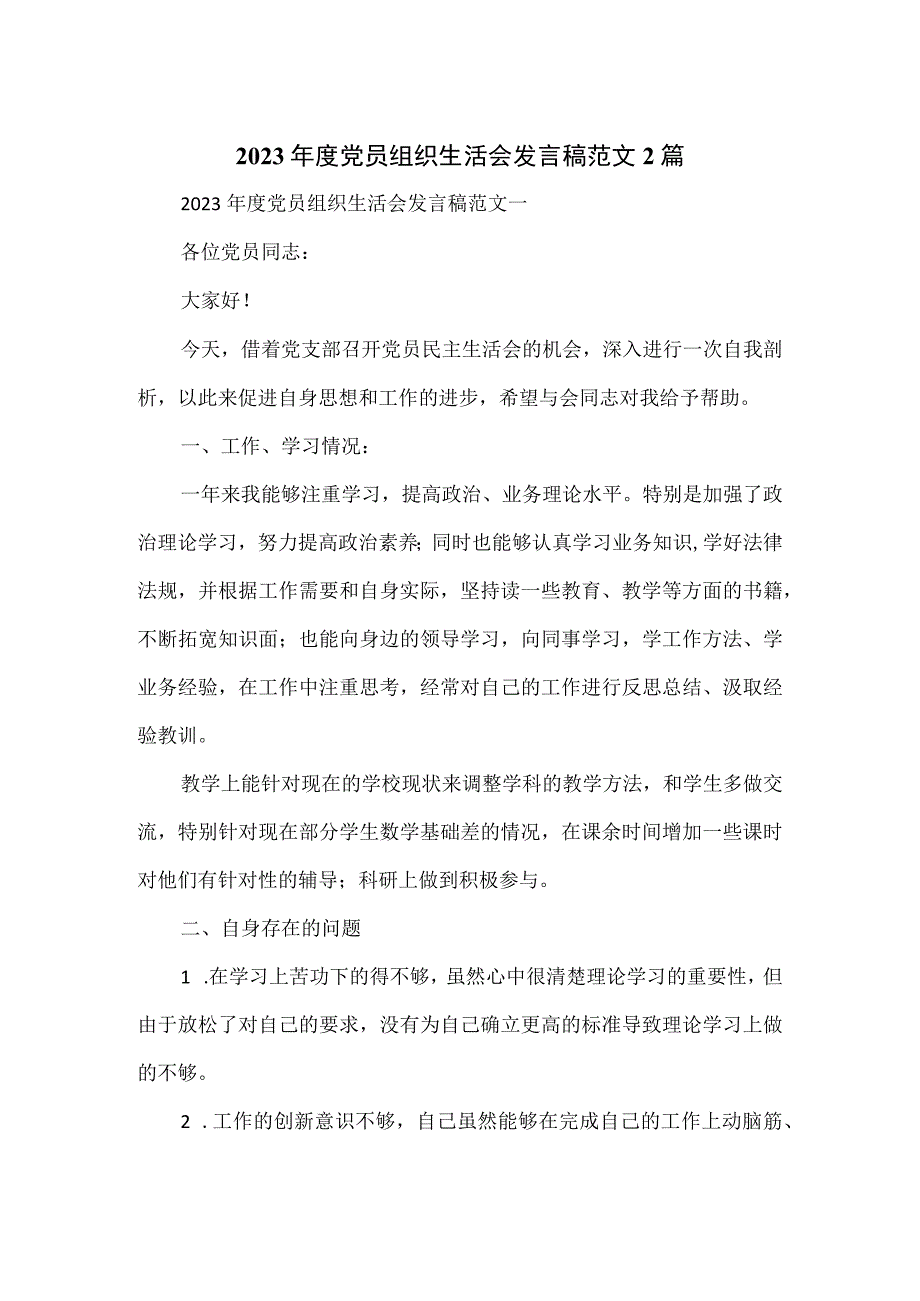 2023年度党员组织生活会发言稿范文2篇

2023年度党员组织生活会发言稿范文一

各位党员同志：

大家好！

今天，借着党支部召开党员民主生活会的机会，深入进行一次自我剖析，以此来促进自身思想和工作的进步，希望与会同志对我给予帮助。

一、工作、学习情况：

一年来我能够注重学习，提高政治、业务理论水平。特别是加强了政治理论学习，努力提高政治素养；同时也能够认真学习业务知识，学好法律法规，并根据工作需要和自身实际，坚持读一些教育、教学等方面的书籍，不断拓宽知识面；也能向身边的领导学习，向同事学习，学工作方法、学业务经验，在工作中注重思考，经常对自己的工作进行反思总结、汲取经验教训。

教学上能针对现在的学校现状来调整学科的教学方法，和学生多做交流，特别针对现在部分学生数学基础差的情况，在课余时间增加一些课时对他们有针对性的辅导；科研上做到积极参与。

二、自身存在的问题

1 .在学习上苦功下的得不够，虽然心中很清楚理论学习的重要性，但由于放松了对自己的要求，没有为自己确立更高的标准导致理论学习上做的不够。

2 .工作的创新意识不够，自己虽然能够在完成自己的工作上动脑筋、